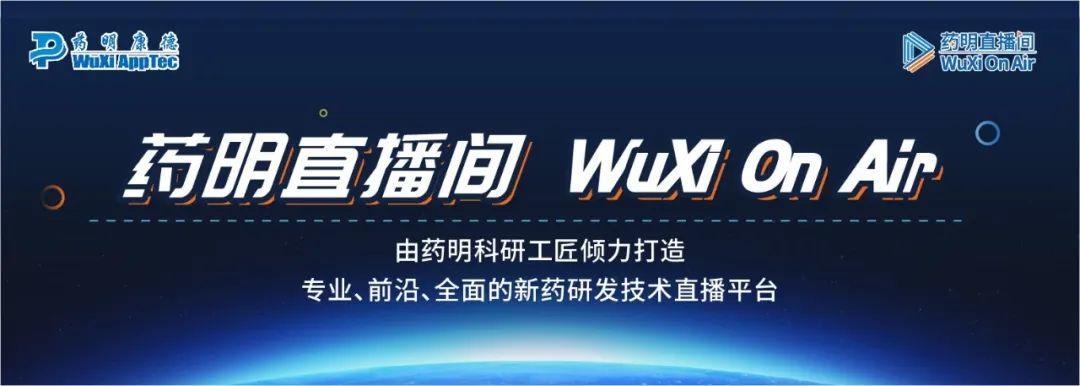 药明康德
WuXi AppTec

药明直播间
WuXi On Air

药明直播间 WuXi On Air

由药明科研工匠倾力打造
专业、前沿、全面的新药研发技术直播平台